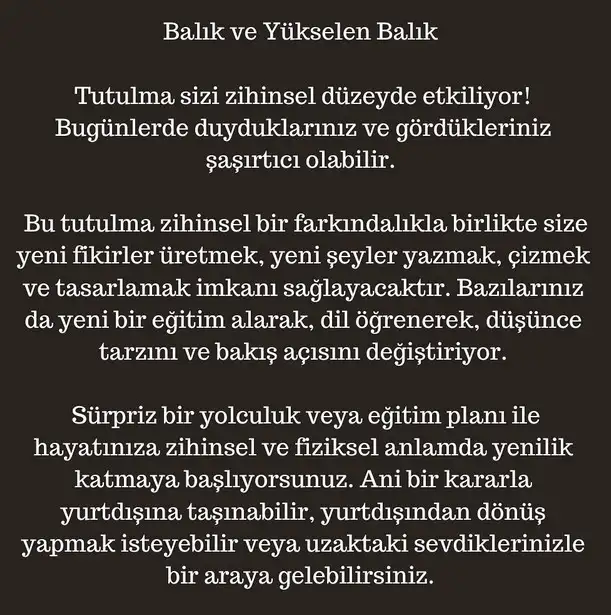 Balık ve Yükselen Balık

Tutulma sizi zihinsel düzeyde etkiliyor! Bugünlerde duyduklarınız ve gördükleriniz şaşırtıcı olabilir.

Bu tutulma zihinsel bir farkındalıkla birlikte size yeni fikirler üretmek, yeni şeyler yazmak, çizmek ve tasarlamak imkanı sağlayacaktır. Bazılarınız da yeni bir eğitim alarak, dil öğrenerek, düşünce tarzını ve bakış açısını değiştiriyor.

Sürpriz bir yolculuk veya eğitim planı ile hayatınıza zihinsel ve fiziksel anlamda yenilik katmaya başlıyorsunuz. Ani bir kararla yurtdışına taşınabilir, yurtdışından dönüş yapmak isteyebilir veya uzaktaki sevdiklerinizle bir araya gelebilirsiniz.